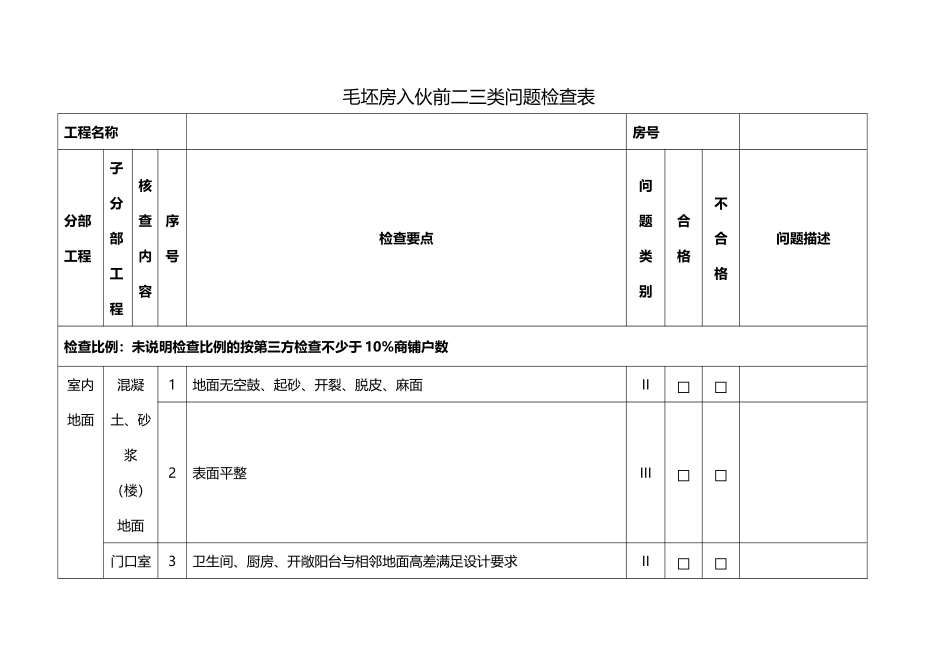 毛坯房入伙前二三类问题检查表

| 工程名称 | | | | | 房号 | | | |
|---|---|---|---|---|---|---|---|---|
| 分部工程 | 子分部工程 | 核查内容 | 序号 | 检查要点 | 问题类别 | 合格 | 不合格 | 问题描述 |
| 检查比例：未说明检查比例的按第三方检查不少于 10%商铺户数 | | | | | | | | |
| 室内地面 | 混凝土、砂浆（楼）地面 | | 1 | 地面无空鼓、起砂、开裂、脱皮、麻面 | II | □ | □ | |
| | | | 2 | 表面平整 | III | □ | □ | |
| | 门口室 | | 3 | 卫生间、厨房、开敞阳台与相邻地面高差满足设计要求 | II | □ | □ | |